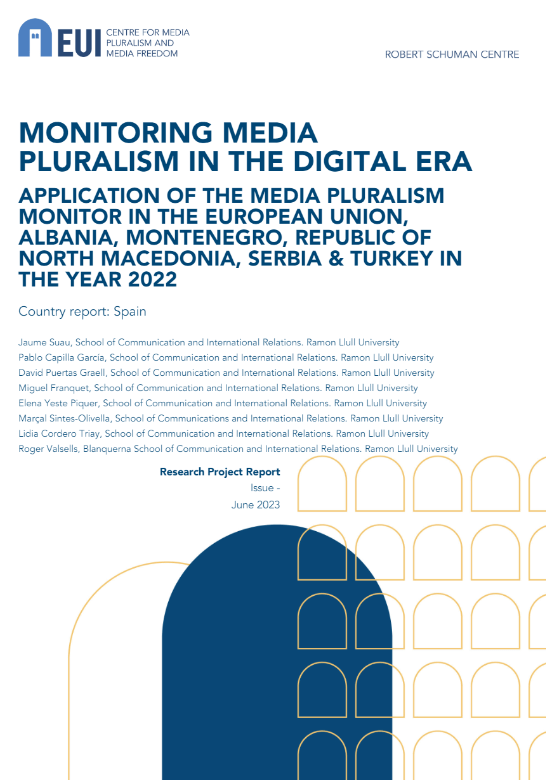 EUI CENTRE FOR MEDIA PLURALISM AND MEDIA FREEDOM

ROBERT SCHUMAN CENTRE

MONITORING MEDIA PLURALISM IN THE DIGITAL ERA

APPLICATION OF THE MEDIA PLURALISM MONITOR IN THE EUROPEAN UNION, ALBANIA, MONTENEGRO, REPUBLIC OF NORTH MACEDONIA, SERBIA & TURKEY IN THE YEAR 2022

Country report: Spain

Jaume Suau, School of Communication and International Relations. Ramon Llull University
Pablo Capilla Garcia, School of Communication and International Relations. Ramon Llull University
David Puertas Graell, School of Communication and International Relations. Ramon Llull University
Miguel Franquet, School of Communication and International Relations. Ramon Llull University
Elena Yeste Piquer, School of Communication and International Relations. Ramon Llull University
Marçal Sintes-Olivella, School of Communications and International Relations. Ramon Llull University
Lidia Cordero Triay, School of Communication and International Relations. Ramon Llull University
Roger Valsells, Blanquerna School of Communication and International Relations. Ramon Llull University

Research Project Report
Issue -
June 2023